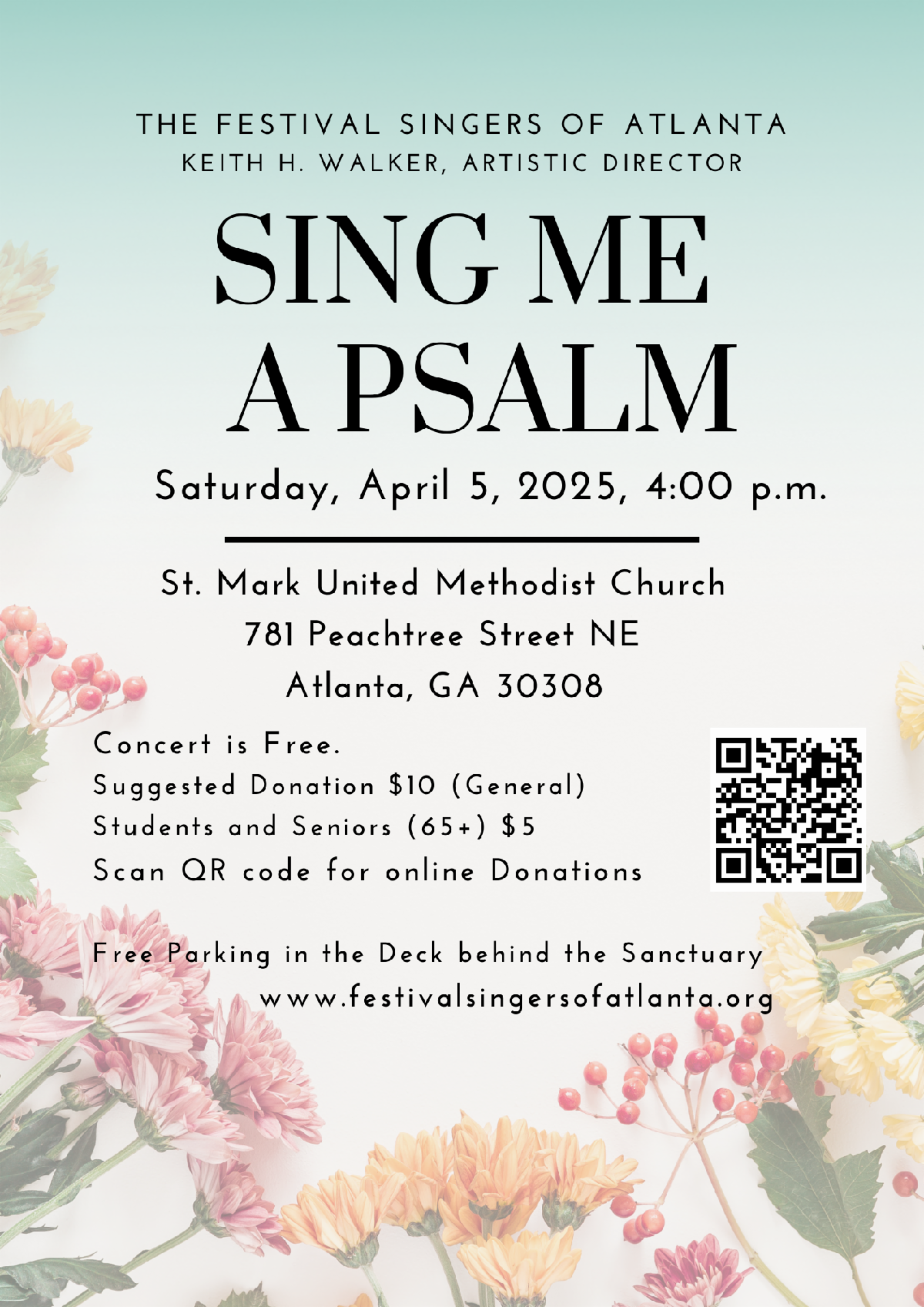 THE FESTIVAL SINGERS OF ATLANTA
KEITH H. WALKER, ARTISTIC DIRECTOR

SING ME
A PSALM

Saturday, April 5, 2025, 4:00 p.m.

St. Mark United Methodist Church
781 Peachtree Street NE
Atlanta, GA 30308

Concert is Free.
Suggested Donation $10 (General)
Students and Seniors (65+) $5
Scan QR code for online Donations

Free Parking in the Deck behind the Sanctuary
www.festivalsingersofatlanta.org